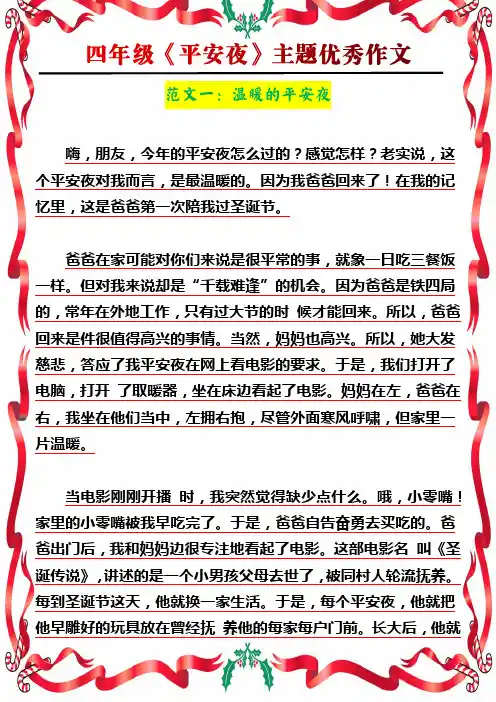 四年级《平安夜》主题优秀作文

范文一：温暖的平安夜

嗨，朋友，今年的平安夜怎么过的？感觉怎样？老实说，这个平安夜对我而言，是最温暖的。因为我爸爸回来了！在我的记忆里，这是爸爸第一次陪我过圣诞节。

爸爸在家可能对你们来说是很平常的事，就象一日吃三餐饭一样。但对我来说却是“千载难逢”的机会。因为爸爸是铁四局的，常年在外地工作，只有过大节的时 候才能回来。所以，爸爸回来是件很值得高兴的事情。当然，妈妈也高兴。所以，她大发慈悲，答应了我平安夜在网上看电影的要求。于是，我们打开了电脑，打开 了取暖器，坐在床边看起了电影。妈妈在左，爸爸在右，我坐在他们当中，左拥右抱，尽管外面寒风呼啸，但家里一片温暖。

当电影刚刚开播 时，我突然觉得缺少点什么。哦，小零嘴！家里的小零嘴被我早吃完了。于是，爸爸自告奋勇去买吃的。爸爸出门后，我和妈妈边很专注地看起了电影。这部电影名 叫《圣诞传说》，讲述的是一个小男孩父母去世了，被同村人轮流抚养。每到圣诞节这天，他就换一家生活。于是，每个平安夜，他就把他早雕好的玩具放在曾经抚 养他的每家每户门前。长大后，他就